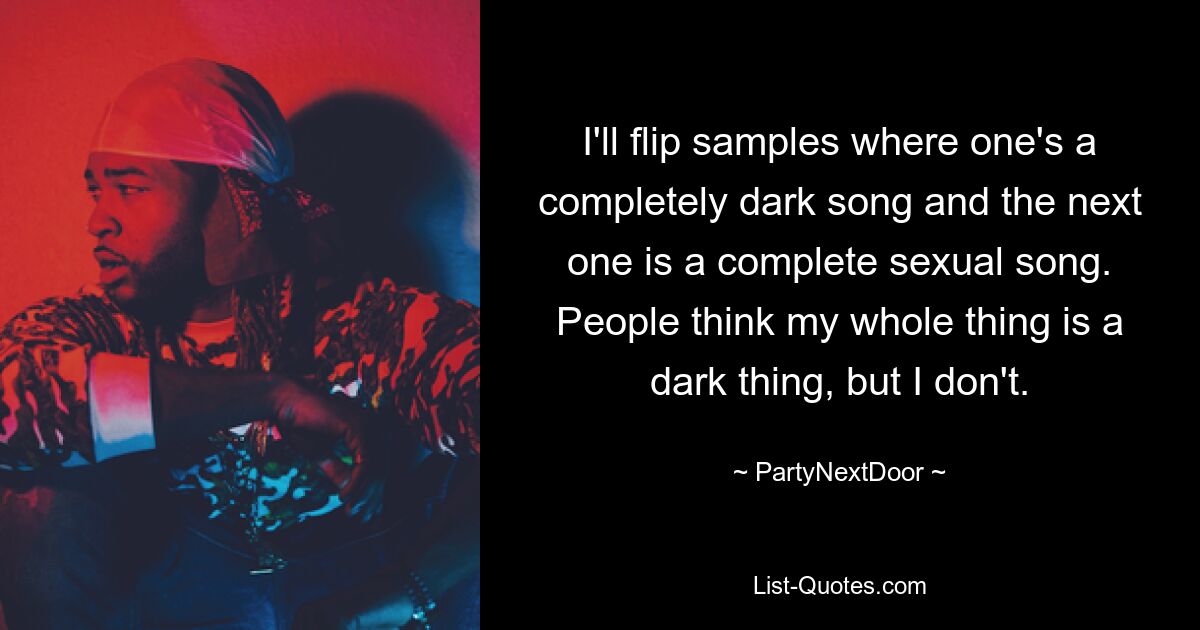 I'll flip samples where one's a completely dark song and the next one is a complete sexual song. People think my whole thing is a dark thing, but I don't.

~ PartyNextDoor ~

List-Quotes.com